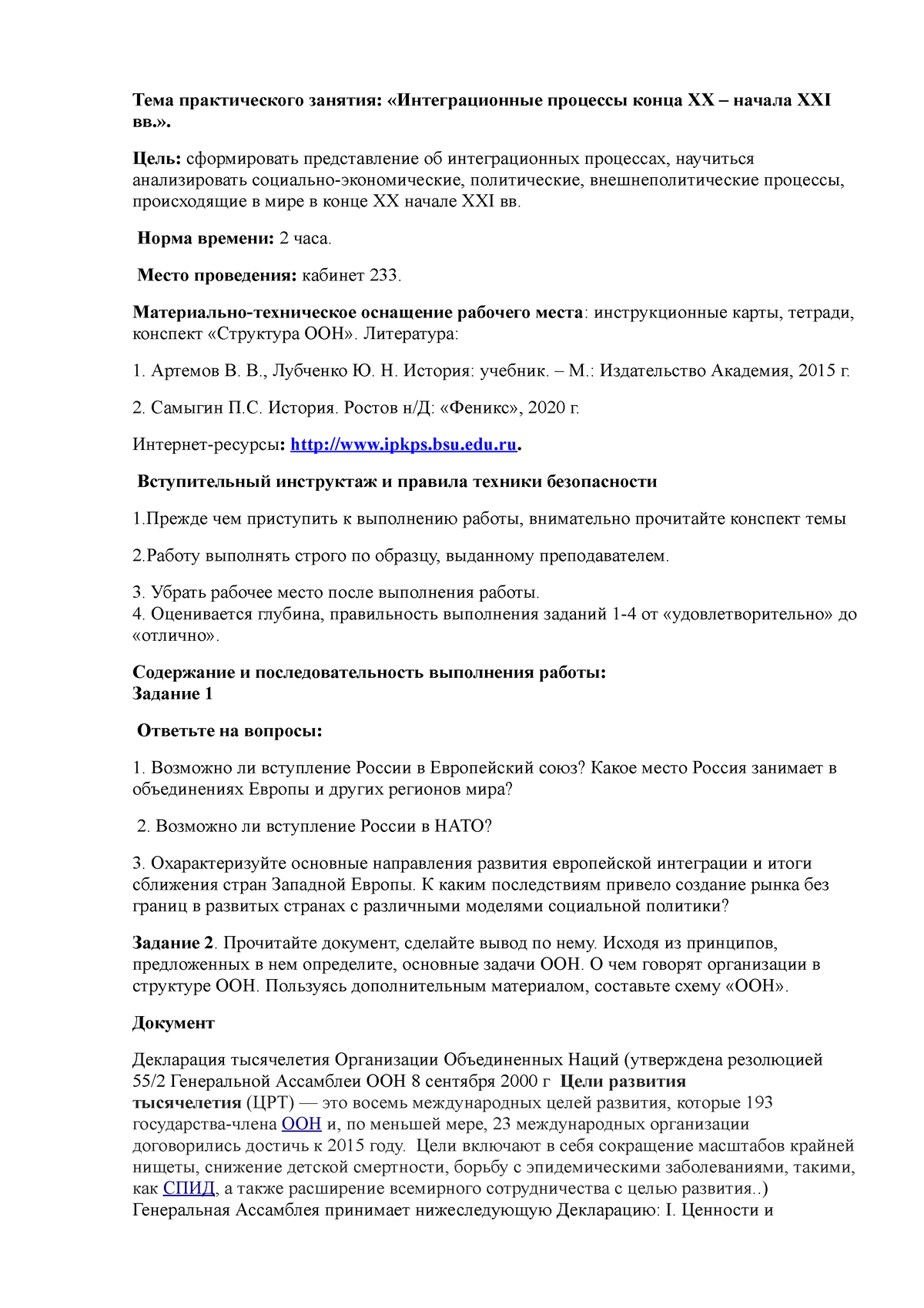 Тема практического занятия: «Интеграционные процессы конца XX – начала XXI вв.».

Цель: сформировать представление об интеграционных процессах, научиться анализировать социально-экономические, политические, внешнеполитические процессы, происходящие в мире в конце XX начале XXI вв.

Норма времени: 2 часа.

Место проведения: кабинет 233.

Материально-техническое оснащение рабочего места: инструкционные карты, тетради, конспект «Структура ООН». Литература:

1. Артемов В. В., Лубченко Ю. Н. История: учебник. – М.: Издательство Академия, 2015 г.

2. Самыгин П.С. История. Ростов н/Д: «Феникс», 2020 г.

Интернет-ресурсы: http://www.ipkps.bsu.edu.ru.

Вступительный инструктаж и правила техники безопасности

1.Прежде чем приступить к выполнению работы, внимательно прочитайте конспект темы

2.Работу выполнять строго по образцу, выданному преподавателем.

3. Убрать рабочее место после выполнения работы.
4. Оценивается глубина, правильность выполнения заданий 1-4 от «удовлетворительно» до «отлично».

Содержание и последовательность выполнения работы:
Задание 1

Ответьте на вопросы:

1. Возможно ли вступление России в Европейский союз? Какое место Россия занимает в объединениях Европы и других регионов мира?

2. Возможно ли вступление России в НАТО?

3. Охарактеризуйте основные направления развития европейской интеграции и итоги сближения стран Западной Европы. К каким последствиям привело создание рынка без границ в развитых странах с различными моделями социальной политики?

Задание 2. Прочитайте документ, сделайте вывод по нему. Исходя из принципов, предложенных в нем определите, основные задачи ООН. О чем говорят организации в структуре ООН. Пользуясь дополнительным материалом, составьте схему «ООН».

Документ

Декларация тысячелетия Организации Объединенных Наций (утверждена резолюцией 55/2 Генеральной Ассамблеи ООН 8 сентября 2000 г Цели развития тысячелетия (ЦРТ) — это восемь международных целей развития, которые 193 государства-члена ООН и, по меньшей мере, 23 международных организации договорились достичь к 2015 году. Цели включают в себя сокращение масштабов крайней нищеты, снижение детской смертности, борьбу с эпидемическими заболеваниями, такими, как СПИД, а также расширение всемирного сотрудничества с целью развития..) Генеральная Ассамблея принимает нижеследующую Декларацию: I. Ценности и